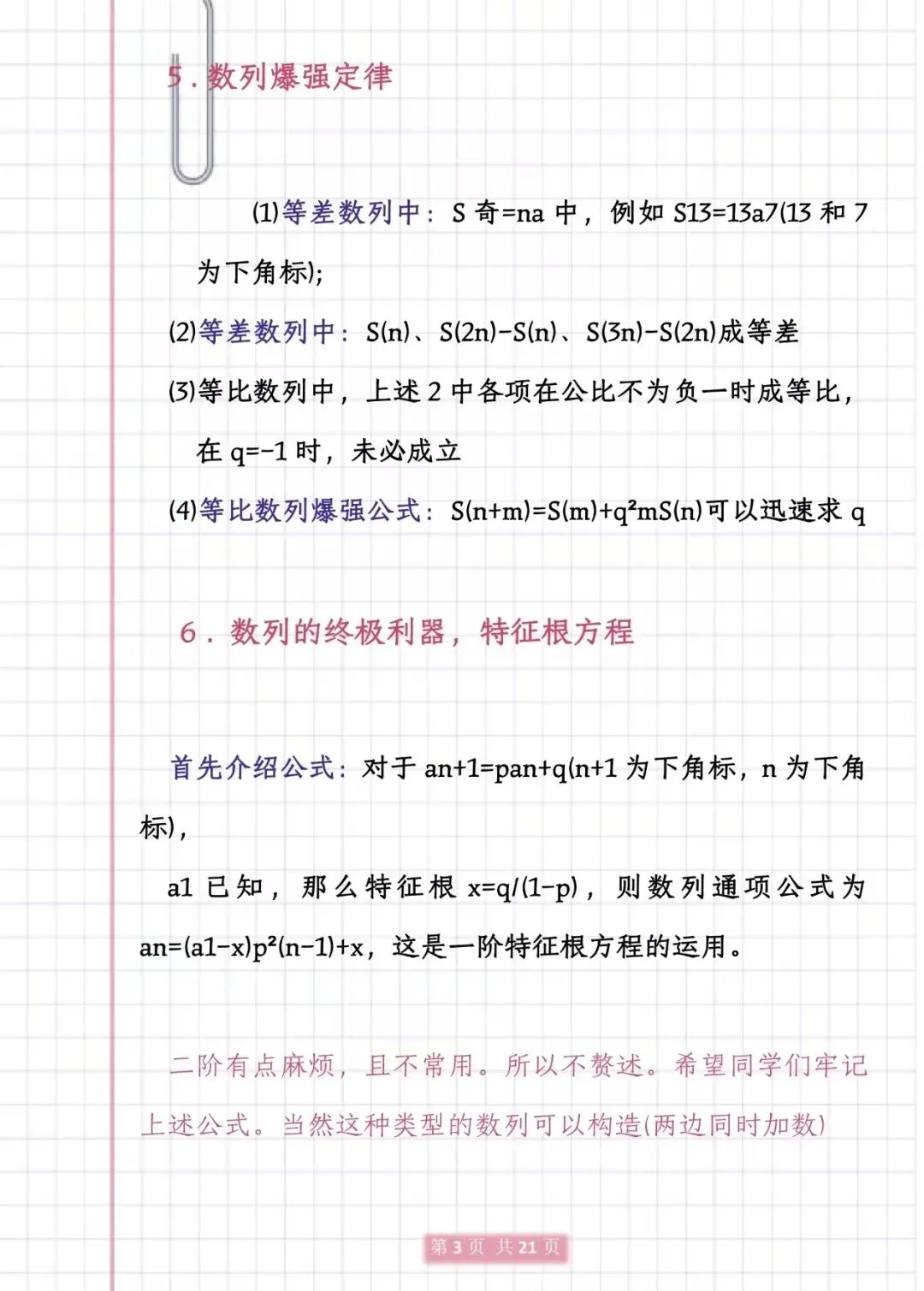 5. 数列爆强定律

(1)等差数列中：S 奇=na 中，例如 S13=13a7(13 和 7 为下角标);

(2)等差数列中：S(n)、S(2n)-S(n)、S(3n)-S(2n)成等差

(3)等比数列中，上述 2 中各项在公比不为负一时成等比，在 q=-1 时，未必成立

(4)等比数列爆强公式：S(n+m)=S(m)+q²mS(n)可以迅速求 q

6. 数列的终极利器，特征根方程

首先介绍公式：对于 an+1=pan+q(n+1 为下角标，n 为下角标)，

a1 已知，那么特征根 x=q/(1-p)，则数列通项公式为 an=(a1-x)p²(n-1)+x，这是一阶特征根方程的运用。

二阶有点麻烦，且不常用。所以不赘述。希望同学们牢记上述公式。当然这种类型的数列可以构造(两边同时加数)

第 3 页 共 21 页